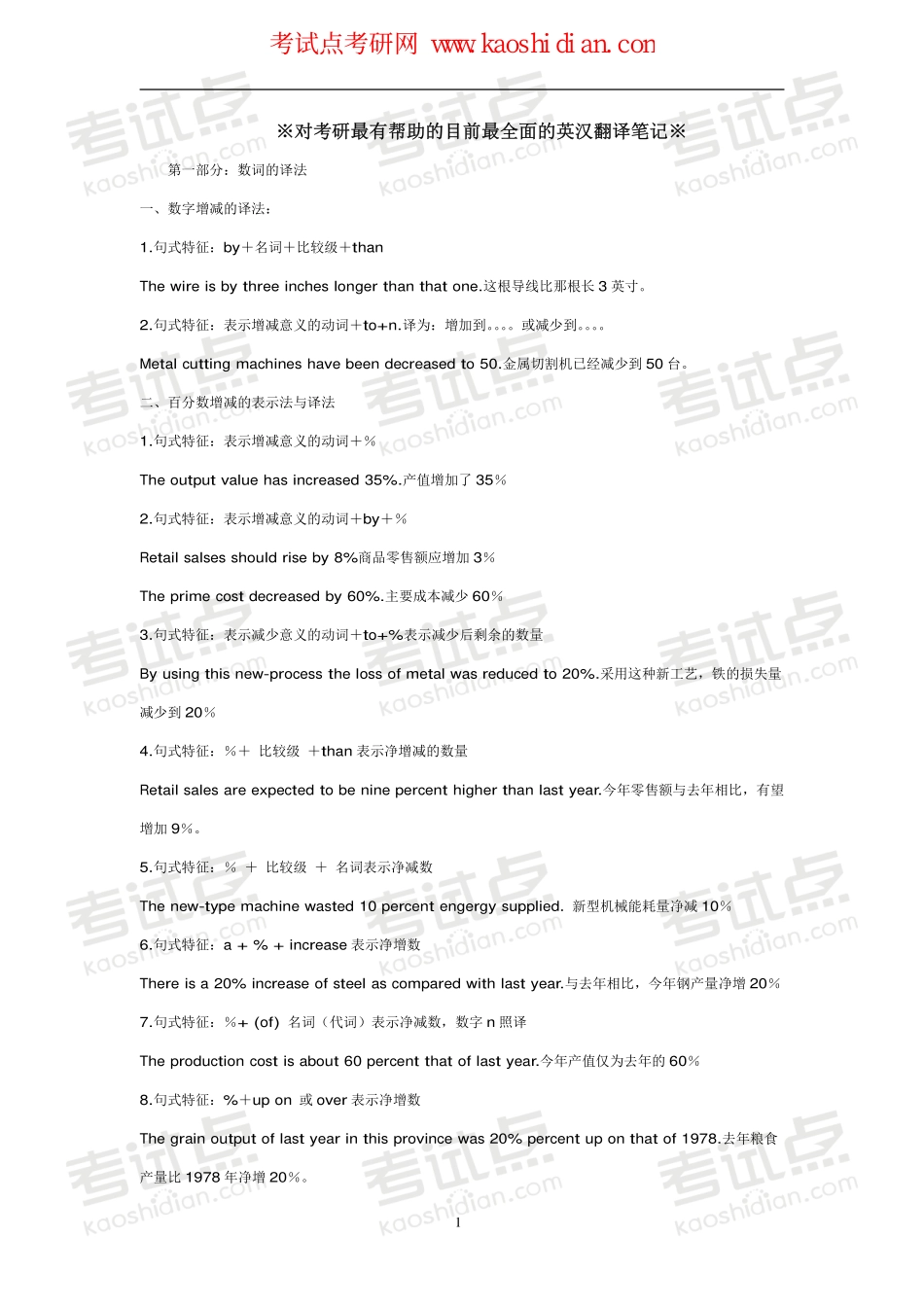 考试点考研网 www.kaoshidian.com

※对考研最有帮助的目前最全面的英汉翻译笔记※

第一部分：数词的译法

一、数字增减的译法：

1.句式特征：by＋名词＋比较级＋than

The wire is by three inches longer than that one.这根导线比那根长 3 英寸。

2.句式特征：表示增减意义的动词＋to+n.译为：增加到。。。。或减少到。。。。

Metal cutting machines have been decreased to 50.金属切割机已经减少到 50 台。

二、百分数增减的表示法与译法

1.句式特征：表示增减意义的动词＋%

The output value has increased 35%.产值增加了 35%

2.句式特征：表示增减意义的动词＋by＋%

Retail salses should rise by 8%商品零售额应增加 3%

The prime cost decreased by 60%.主要成本减少 60%

3.句式特征：表示减少意义的动词＋to+%表示减少后剩余的数量

By using this new-process the loss of metal was reduced to 20%.采用这种新工艺，铁的损失量减少到 20%

4.句式特征：%＋ 比较级 ＋than 表示净增减的数量

Retail sales are expected to be nine percent higher than last year.今年零售额与去年相比，有望增加 9%。

5.句式特征：% ＋ 比较级 ＋ 名词表示净减数

The new-type machine wasted 10 percent engergy supplied. 新型机械能耗量净减 10%

6.句式特征：a + % + increase 表示净增数

There is a 20% increase of steel as compared with last year.与去年相比，今年钢产量净增 20%

7.句式特征：%+ (of) 名词（代词）表示净减数，数字 n 照译

The production cost is about 60 percent that of last year.今年产值仅为去年的 60%

8.句式特征：%＋up on 或 over 表示净增数

The grain output of last year in this province was 20% percent up on that of 1978.去年粮食产量比 1978 年净增 20%。

1